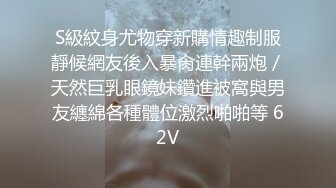 S級紋身尤物穿新購情趣制服靜候網友後入暴肏連幹兩炮 / 天然巨乳眼鏡妹鑽進被窩與男友纏綿各種體位激烈啪啪等 62V